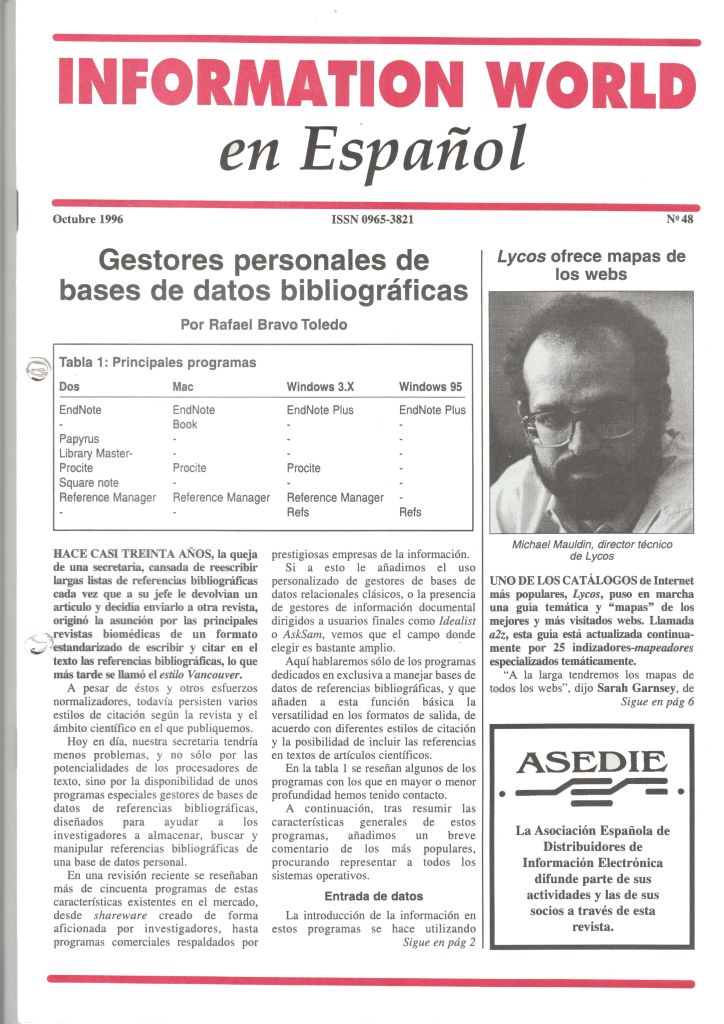 INFORMATION WORLD
en Español

Octubre 1996

ISSN 0965-3821

Nº 48

Gestores personales de bases de datos bibliográficas

Por Rafael Bravo Toledo

Tabla 1: Principales programas

| Dos | Mac | Windows 3.X | Windows 95 |
|---|---|---|---|
| EndNote | EndNote | EndNote Plus | EndNote Plus |
| - | Book | - | - |
| Papyrus | - | - | - |
| Library Master- | - | - | - |
| Procite | Procite | Procite | - |
| Square note | - | - | - |
| Reference Manager | Reference Manager | Reference Manager | - |
| - | - | Refs | Refs |

HACE CASI TREINTA AÑOS, la queja de una secretaria, cansada de reescribir largas listas de referencias bibliográficas cada vez que a su jefe le devolvían un artículo y decidía enviarlo a otra revista, originó la asunción por las principales revistas biomédicas de un formato estandarizado de escribir y citar en el texto las referencias bibliográficas, lo que más tarde se llamó el estilo Vancouver.

A pesar de éstos y otros esfuerzos normalizadores, todavía persisten varios estilos de citación según la revista y el ámbito científico en el que publiquemos.

Hoy en día, nuestra secretaria tendría menos problemas, y no sólo por las potencialidades de los procesadores de texto, sino por la disponibilidad de unos programas especiales gestores de bases de datos de referencias bibliográficas, diseñados para ayudar a los investigadores a almacenar, buscar y manipular referencias bibliográficas de una base de datos personal.

En una revisión reciente se reseñaban más de cincuenta programas de estas características existentes en el mercado, desde shareware creado de forma aficionada por investigadores, hasta programas comerciales respaldados por prestigiosas empresas de la información.

Si a esto le añadimos el uso personalizado de gestores de bases de datos relacionales clásicos, o la presencia de gestores de información documental dirigidos a usuarios finales como Idealist o AskSam, vemos que el campo donde elegir es bastante amplio.

Aquí hablaremos sólo de los programas dedicados en exclusiva a manejar bases de datos de referencias bibliográficas, y que añaden a esta función básica la versatilidad en los formatos de salida, de acuerdo con diferentes estilos de citación y la posibilidad de incluir las referencias en textos de artículos científicos.

En la tabla 1 se reseñan algunos de los programas con los que en mayor o menor profundidad hemos tenido contacto.

A continuación, tras resumir las características generales de estos programas, añadimos un breve comentario de los más populares, procurando representar a todos los sistemas operativos.

Entrada de datos

La introducción de la información en estos programas se hace utilizando
Sigue en pág 2

Lycos ofrece mapas de los webs

Michael Mauldin, director técnico de Lycos

UNO DE LOS CATÁLOGOS de Internet más populares, Lycos, puso en marcha una guía temática y "mapas" de los mejores y más visitados webs. Llamada a2z, esta guía está actualizada continuamente por 25 indizadores-mapeadores especializados temáticamente.

"A la larga tendremos los mapas de todos los webs", dijo Sarah Garnsey, de
Sigue en pág 6

ASEDIE

La Asociación Española de Distribuidores de Información Electrónica difunde parte de sus actividades y las de sus socios a través de esta revista.